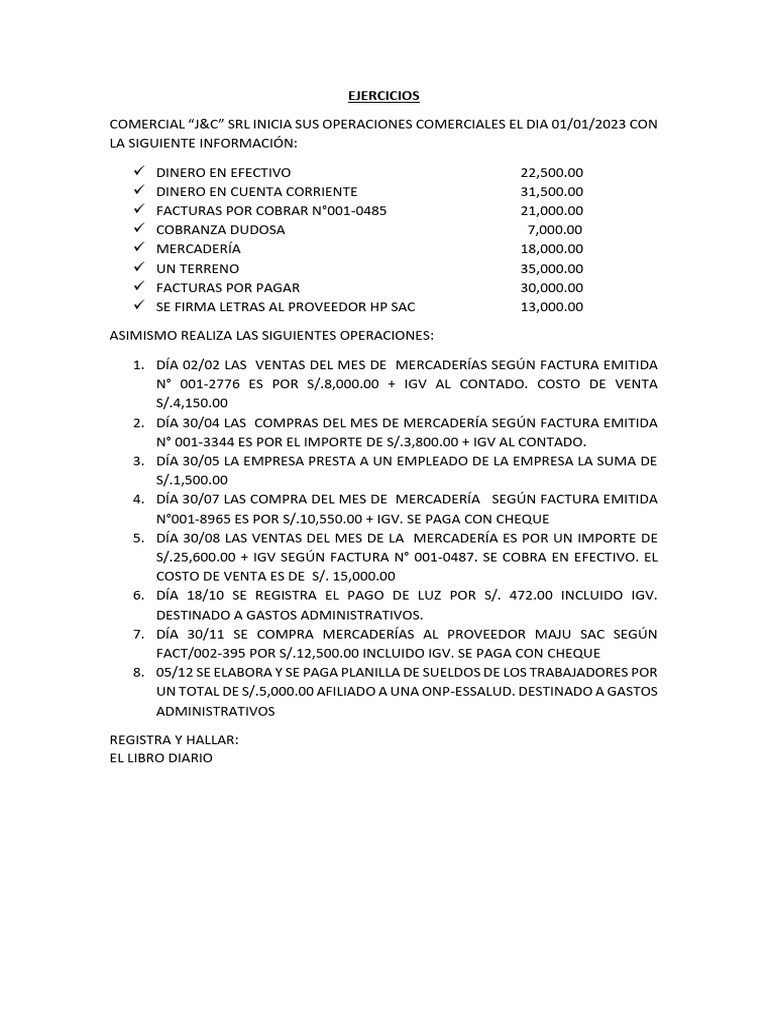 EJERCICIOS

COMERCIAL “J&C” SRL INICIA SUS OPERACIONES COMERCIALES EL DIA 01/01/2023 CON LA SIGUIENTE INFORMACIÓN:

✓ DINERO EN EFECTIVO 22,500.00
✓ DINERO EN CUENTA CORRIENTE 31,500.00
✓ FACTURAS POR COBRAR N°001-0485 21,000.00
✓ COBRANZA DUDOSA 7,000.00
✓ MERCADERÍA 18,000.00
✓ UN TERRENO 35,000.00
✓ FACTURAS POR PAGAR 30,000.00
✓ SE FIRMA LETRAS AL PROVEEDOR HP SAC 13,000.00

ASIMISMO REALIZA LAS SIGUIENTES OPERACIONES:

1. DÍA 02/02 LAS VENTAS DEL MES DE MERCADERÍAS SEGÚN FACTURA EMITIDA N° 001-2776 ES POR S/.8,000.00 + IGV AL CONTADO. COSTO DE VENTA S/.4,150.00
2. DÍA 30/04 LAS COMPRAS DEL MES DE MERCADERÍA SEGÚN FACTURA EMITIDA N° 001-3344 ES POR EL IMPORTE DE S/.3,800.00 + IGV AL CONTADO.
3. DÍA 30/05 LA EMPRESA PRESTA A UN EMPLEADO DE LA EMPRESA LA SUMA DE S/.1,500.00
4. DÍA 30/07 LAS COMPRA DEL MES DE MERCADERÍA SEGÚN FACTURA EMITIDA N°001-8965 ES POR S/.10,550.00 + IGV. SE PAGA CON CHEQUE
5. DÍA 30/08 LAS VENTAS DEL MES DE LA MERCADERÍA ES POR UN IMPORTE DE S/.25,600.00 + IGV SEGÚN FACTURA N° 001-0487. SE COBRA EN EFECTIVO. EL COSTO DE VENTA ES DE S/. 15,000.00
6. DÍA 18/10 SE REGISTRA EL PAGO DE LUZ POR S/. 472.00 INCLUIDO IGV. DESTINADO A GASTOS ADMINISTRATIVOS.
7. DÍA 30/11 SE COMPRA MERCADERÍAS AL PROVEEDOR MAJU SAC SEGÚN FACT/002-395 POR S/.12,500.00 INCLUIDO IGV. SE PAGA CON CHEQUE
8. 05/12 SE ELABORA Y SE PAGA PLANILLA DE SUELDOS DE LOS TRABAJADORES POR UN TOTAL DE S/.5,000.00 AFILIADO A UNA ONP-ESSALUD. DESTINADO A GASTOS ADMINISTRATIVOS

REGISTRA Y HALLAR:
EL LIBRO DIARIO